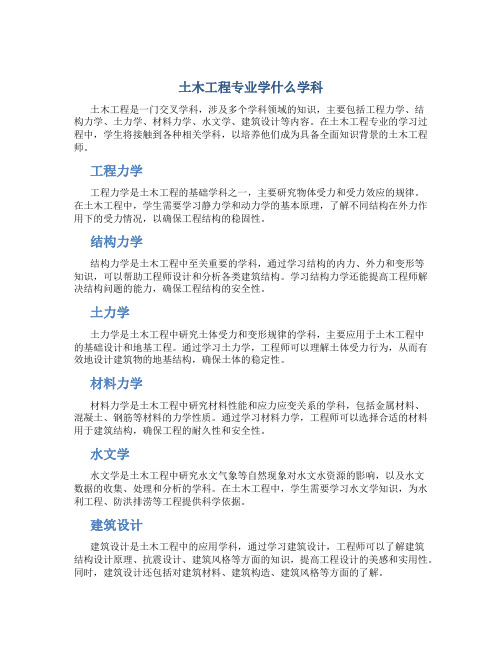 土木工程专业学什么学科

土木工程是一门交叉学科，涉及多个学科领域的知识，主要包括工程力学、结构力学、土力学、材料力学、水文学、建筑设计等内容。在土木工程专业的学习过程中，学生将接触到各种相关学科，以培养他们成为具备全面知识背景的土木工程师。

工程力学

工程力学是土木工程的基础学科之一，主要研究物体受力和受力效应的规律。在土木工程中，学生需要学习静力学和动力学的基本原理，了解不同结构在外力作用下的受力情况，以确保工程结构的稳固性。

结构力学

结构力学是土木工程中至关重要的学科，通过学习结构的内力、外力和变形等知识，可以帮助工程师设计和分析各类建筑结构。学习结构力学还能提高工程师解决结构问题的能力，确保工程结构的安全性。

土力学

土力学是土木工程中研究土体受力和变形规律的学科，主要应用于土木工程中的基础设计和地基工程。通过学习土力学，工程师可以理解土体受力行为，从而有效地设计建筑物的地基结构，确保土体的稳定性。

材料力学

材料力学是土木工程中研究材料性能和应力应变关系的学科，包括金属材料、混凝土、钢筋等材料的力学性质。通过学习材料力学，工程师可以选择合适的材料用于建筑结构，确保工程的耐久性和安全性。

水文学

水文学是土木工程中研究水文气象等自然现象对水文水资源的影响，以及水文数据的收集、处理和分析的学科。在土木工程中，学生需要学习水文学知识，为水利工程、防洪排涝等工程提供科学依据。

建筑设计

建筑设计是土木工程中的应用学科，通过学习建筑设计，工程师可以了解建筑结构设计原理、抗震设计、建筑风格等方面的知识，提高工程设计的美感和实用性。同时，建筑设计还包括对建筑材料、建筑构造、建筑风格等方面的了解。